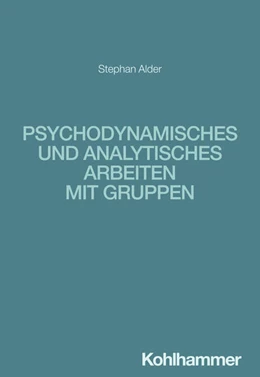 Stephan Alder

PSYCHODYNAMISCHES UND ANALYTISCHES ARBEITEN MIT GRUPPEN

Kohlhammer